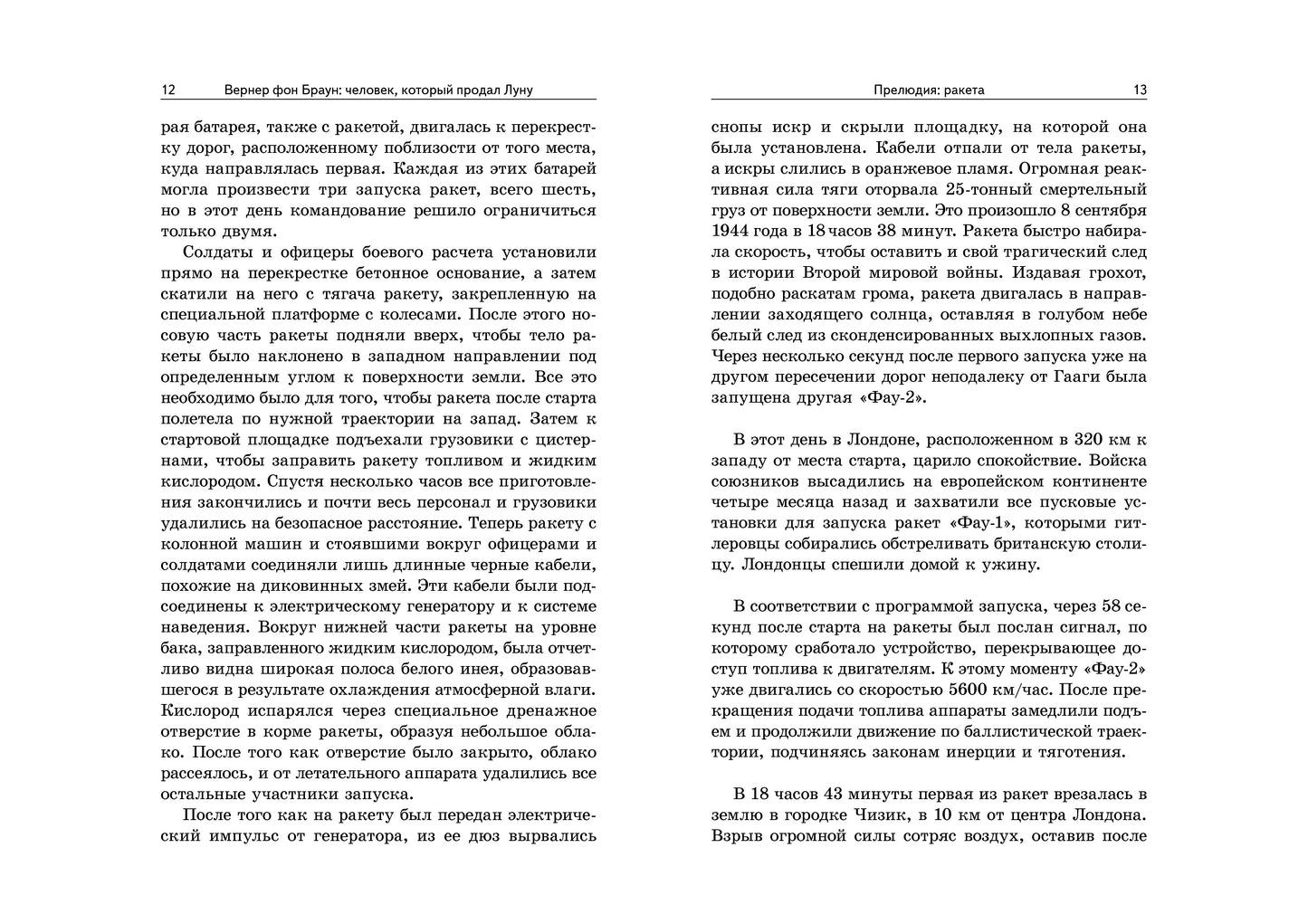 12 Вернер фон Браун: человек, который продал Луну

рая батарея, также с ракетой, двигалась к перекрестку дорог, расположенному поблизости от того места, куда направлялась первая. Каждая из этих батарей могла произвести три запуска ракет, всего шесть, но в этот день командование решило ограничиться только двумя.

Солдаты и офицеры боевого расчета установили прямо на перекрестке бетонное основание, а затем скатили на него с тягача ракету, закрепленную на специальной платформе с колесами. После этого носовую часть ракеты подняли вверх, чтобы тело ракеты было наклонено в западном направлении под определенным углом к поверхности земли. Все это необходимо было для того, чтобы ракета после старта полетела по нужной траектории на запад. Затем к стартовой площадке подъехали грузовики с цистернами, чтобы заправить ракету топливом и жидким кислородом. Спустя несколько часов все приготовления закончились и почти весь персонал и грузовики удалились на безопасное расстояние. Теперь ракету с колонной машин и стоявшими вокруг офицерами и солдатами соединяли лишь длинные черные кабели, похожие на диковинных змей. Эти кабели были подсоединены к электрическому генератору и к системе наведения. Вокруг нижней части ракеты на уровне бака, заправленного жидким кислородом, была отчетливо видна широкая полоса белого инея, образовавшегося в результате охлаждения атмосферной влаги. Кислород испарялся через специальное дренажное отверстие в корме ракеты, образуя небольшое облако. После того как отверстие было закрыто, облако рассеялось, и от летательного аппарата удалились все остальные участники запуска.

После того как на ракету был передан электрический импульс от генератора, из ее дюз вырвались

Прелюдия: ракета 13

снопы искр и скрыли площадку, на которой она была установлена. Кабели отпали от тела ракеты, а искры слились в оранжевое пламя. Огромная реактивная сила тяги оторвала 25-тонный смертельный груз от поверхности земли. Это произошло 8 сентября 1944 года в 18 часов 38 минут. Ракета быстро набирала скорость, чтобы оставить и свой трагический след в истории Второй мировой войны. Издавая грохот, подобно раскатам грома, ракета двигалась в направлении заходящего солнца, оставляя в голубом небе белый след из сконденсированных выхлопных газов. Через несколько секунд после первого запуска уже на другом пересечении дорог неподалеку от Гааги была запущена другая «Фау-2».

В этот день в Лондоне, расположенном в 320 км к западу от места старта, царило спокойствие. Войска союзников высадились на европейском континенте четыре месяца назад и захватили все пусковые установки для запуска ракет «Фау-1», которыми гитлеровцы собирались обстреливать британскую столицу. Лондонцы спешили домой к ужину.

В соответствии с программой запуска, через 58 секунд после старта на ракеты был послан сигнал, по которому сработало устройство, перекрывающее доступ топлива к двигателям. К этому моменту «Фау-2» уже двигались со скоростью 5600 км/час. После прекращения подачи топлива аппараты замедлили подъем и продолжили движение по баллистической траектории, подчиняясь законам инерции и тяготения.

В 18 часов 43 минуты первая из ракет врезалась в землю в городке Чизик, в 10 км от центра Лондона. Взрыв огромной силы сотряс воздух, оставив после